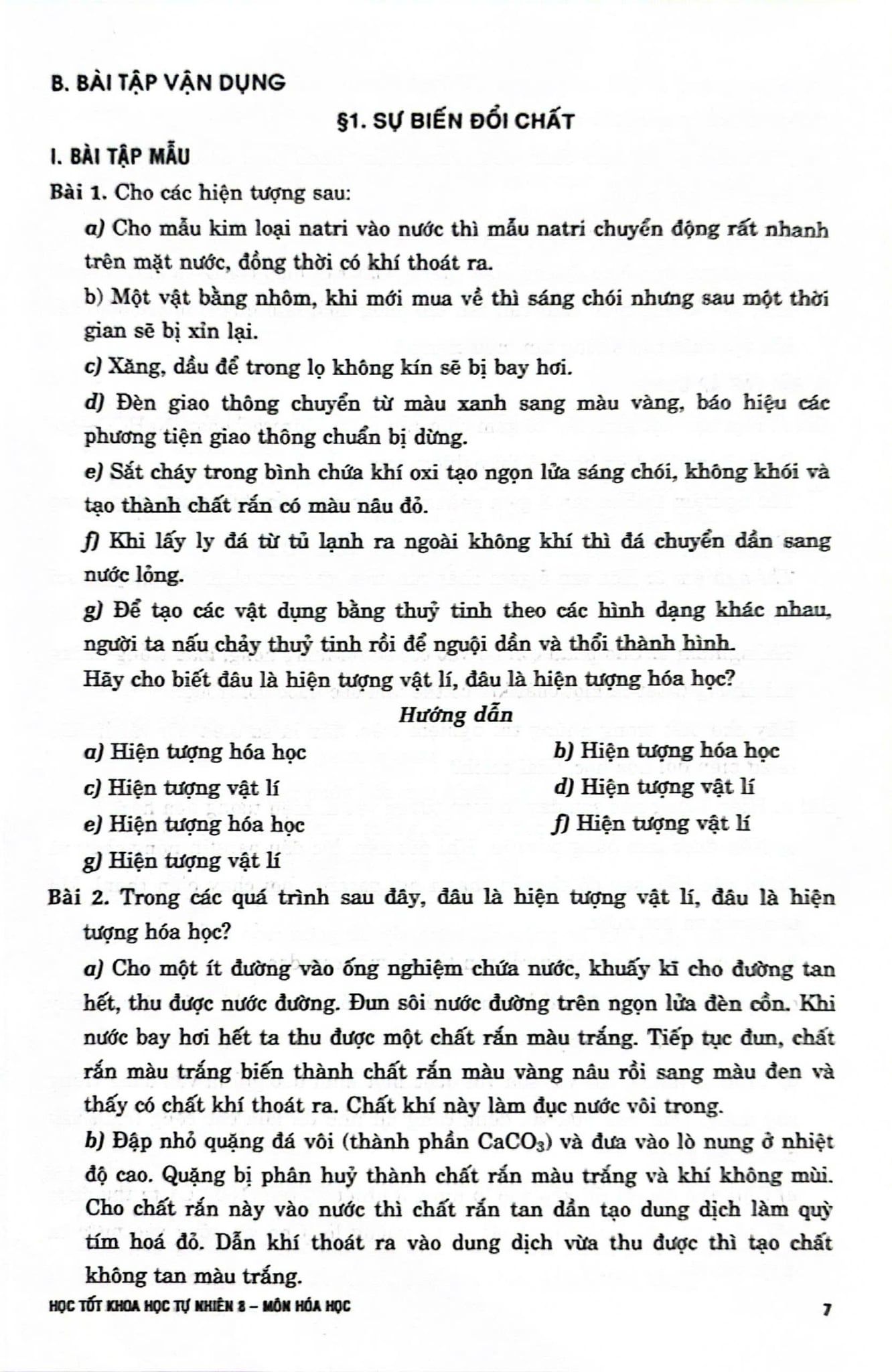 B. BÀI TẬP VẬN DỤNG

§1. SỰ BIẾN ĐỔI CHẤT

I. BÀI TẬP MẪU

Bài 1. Cho các hiện tượng sau:

a) Cho mẫu kim loại natri vào nước thì mẫu natri chuyển động rất nhanh trên mặt nước, đồng thời có khí thoát ra.

b) Một vật bằng nhôm, khi mới mua về thì sáng chói nhưng sau một thời gian sẽ bị xỉn lại.

c) Xăng, dầu để trong lọ không kín sẽ bị bay hơi.

d) Đèn giao thông chuyển từ màu xanh sang màu vàng, báo hiệu các phương tiện giao thông chuẩn bị dừng.

e) Sắt cháy trong bình chứa khí oxi tạo ngọn lửa sáng chói, không khói và tạo thành chất rắn có màu nâu đỏ.

f) Khi lấy ly đá từ tủ lạnh ra ngoài không khí thì đá chuyển dần sang nước lỏng.

g) Để tạo các vật dụng bằng thuỷ tinh theo các hình dạng khác nhau, người ta nấu chảy thuỷ tinh rồi để nguội dần và thổi thành hình.

Hãy cho biết đâu là hiện tượng vật lí, đâu là hiện tượng hóa học?

Hướng dẫn

a) Hiện tượng hóa học
b) Hiện tượng hóa học
c) Hiện tượng vật lí
d) Hiện tượng vật lí
e) Hiện tượng hóa học
f) Hiện tượng vật lí
g) Hiện tượng vật lí

Bài 2. Trong các quá trình sau đây, đâu là hiện tượng vật lí, đâu là hiện tượng hóa học?

a) Cho một ít đường vào ống nghiệm chứa nước, khuấy kĩ cho đường tan hết, thu được nước đường. Đun sôi nước đường trên ngọn lửa đèn cồn. Khi nước bay hơi hết ta thu được một chất rắn màu trắng. Tiếp tục đun, chất rắn màu trắng biến thành chất rắn màu vàng nâu rồi sang màu đen và thấy có chất khí thoát ra. Chất khí này làm đục nước vôi trong.

b) Đập nhỏ quặng đá vôi (thành phần $CaCO_3$) và đưa vào lò nung ở nhiệt độ cao. Quặng bị phân huỷ thành chất rắn màu trắng và khí không mùi. Cho chất rắn này vào nước thì chất rắn tan dần tạo dung dịch làm quỳ tím hoá đỏ. Dẫn khí thoát ra vào dung dịch vừa thu được thì tạo chất không tan màu trắng.

HỌC TỐT KHOA HỌC TỰ NHIÊN 8 – MÔN HÓA HỌC 7